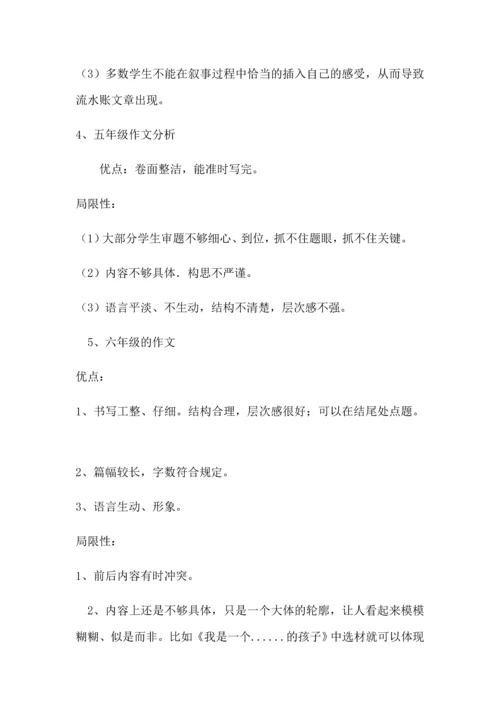 （3）多数学生不能在叙事过程中恰当的插入自己的感受，从而导致流水账文章出现。

4、五年级作文分析

优点：卷面整洁，能准时写完。

局限性：

（1）大部分学生审题不够细心、到位，抓不住题眼，抓不住关键。

（2）内容不够具体．构思不严谨。

（3）语言平淡、不生动，结构不清楚，层次感不强。

5、六年级的作文

优点：

1、书写工整、仔细。结构合理，层次感很好；可以在结尾处点题。

2、篇幅较长，字数符合规定。

3、语言生动、形象。

局限性：

1、前后内容有时冲突。

2、内容上还是不够具体，只是一个大体的轮廓，让人看起来模模糊糊、似是而非。比如《我是一个......的孩子》中选材就可以体现